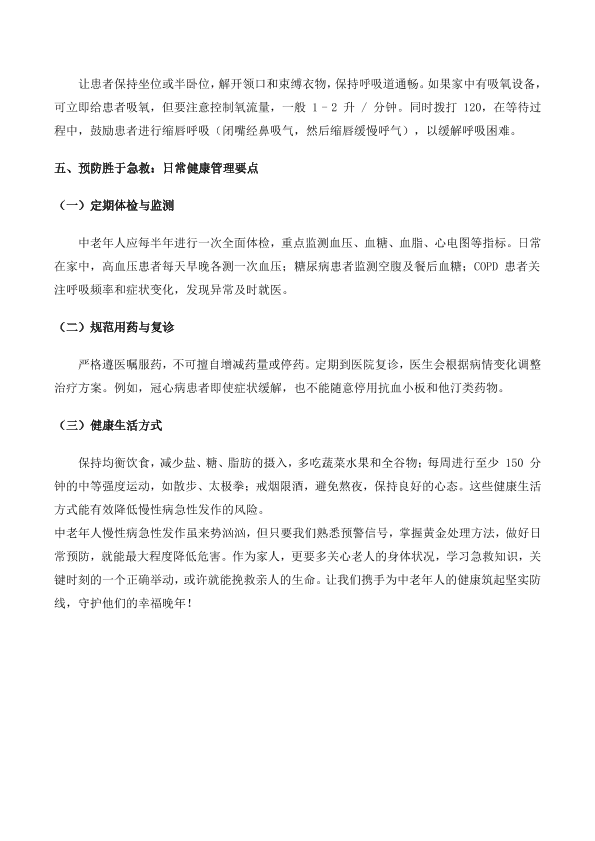 让患者保持坐位或半卧位，解开领口和束缚衣物，保持呼吸道通畅。如果家中有吸氧设备，可立即给患者吸氧，但要注意控制氧流量，一般 1 - 2 升 / 分钟。同时拨打 120，在等待过程中，鼓励患者进行缩唇呼吸（闭嘴经鼻吸气，然后缩唇缓慢呼气），以缓解呼吸困难。

五、预防胜于急救：日常健康管理要点

（一）定期体检与监测

中老年人应每半年进行一次全面体检，重点监测血压、血糖、血脂、心电图等指标。日常在家中，高血压患者每天早晚各测一次血压；糖尿病患者监测空腹及餐后血糖；COPD 患者关注呼吸频率和症状变化，发现异常及时就医。

（二）规范用药与复诊

严格遵医嘱服药，不可擅自增减药量或停药。定期到医院复诊，医生会根据病情变化调整治疗方案。例如，冠心病患者即使症状缓解，也不能随意停用抗血小板和他汀类药物。

（三）健康生活方式

保持均衡饮食，减少盐、糖、脂肪的摄入，多吃蔬菜水果和全谷物；每周进行至少 150 分钟的中等强度运动，如散步、太极拳；戒烟限酒，避免熬夜，保持良好的心态。这些健康生活方式能有效降低慢性病急性发作的风险。
中老年人慢性病急性发作虽来势汹汹，但只要我们熟悉预警信号，掌握黄金处理方法，做好日常预防，就能最大程度降低危害。作为家人，更要多关心老人的身体状况，学习急救知识，关键时刻的一个正确举动，或许就能挽救亲人的生命。让我们携手为中老年人的健康筑起坚实防线，守护他们的幸福晚年！